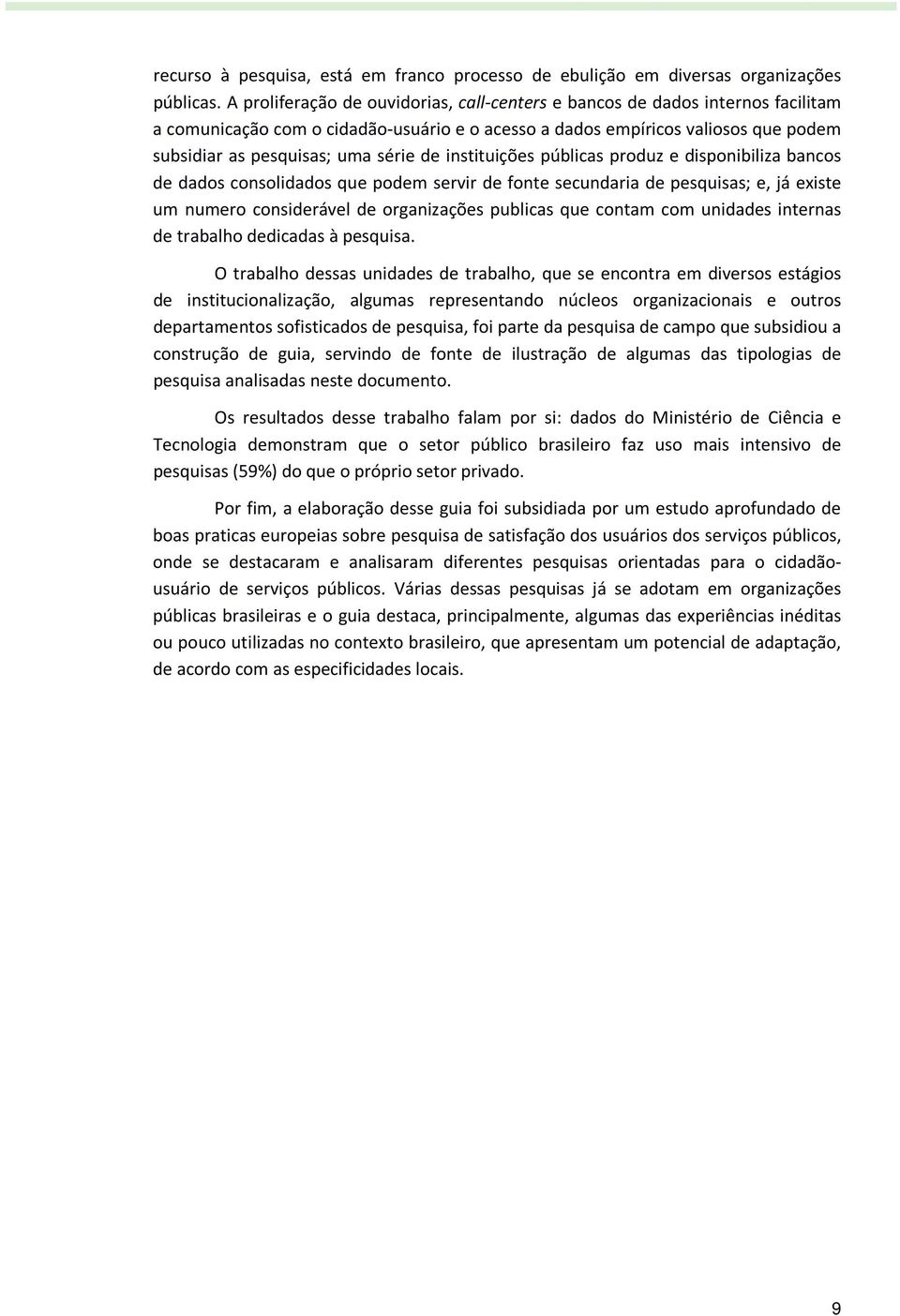 recurso à pesquisa, está em franco processo de ebulição em diversas organizações públicas. A proliferação de ouvidorias, call-centers e bancos de dados internos facilitam a comunicação com o cidadão-usuário e o acesso a dados empíricos valiosos que podem subsidiar as pesquisas; uma série de instituições públicas produz e disponibiliza bancos de dados consolidados que podem servir de fonte secundaria de pesquisas; e, já existe um numero considerável de organizações publicas que contam com unidades internas de trabalho dedicadas à pesquisa.

O trabalho dessas unidades de trabalho, que se encontra em diversos estágios de institucionalização, algumas representando núcleos organizacionais e outros departamentos sofisticados de pesquisa, foi parte da pesquisa de campo que subsidiou a construção de guia, servindo de fonte de ilustração de algumas das tipologias de pesquisa analisadas neste documento.

Os resultados desse trabalho falam por si: dados do Ministério de Ciência e Tecnologia demonstram que o setor público brasileiro faz uso mais intensivo de pesquisas (59%) do que o próprio setor privado.

Por fim, a elaboração desse guia foi subsidiada por um estudo aprofundado de boas praticas europeias sobre pesquisa de satisfação dos usuários dos serviços públicos, onde se destacaram e analisaram diferentes pesquisas orientadas para o cidadão-usuário de serviços públicos. Várias dessas pesquisas já se adotam em organizações públicas brasileiras e o guia destaca, principalmente, algumas das experiências inéditas ou pouco utilizadas no contexto brasileiro, que apresentam um potencial de adaptação, de acordo com as especificidades locais.

9